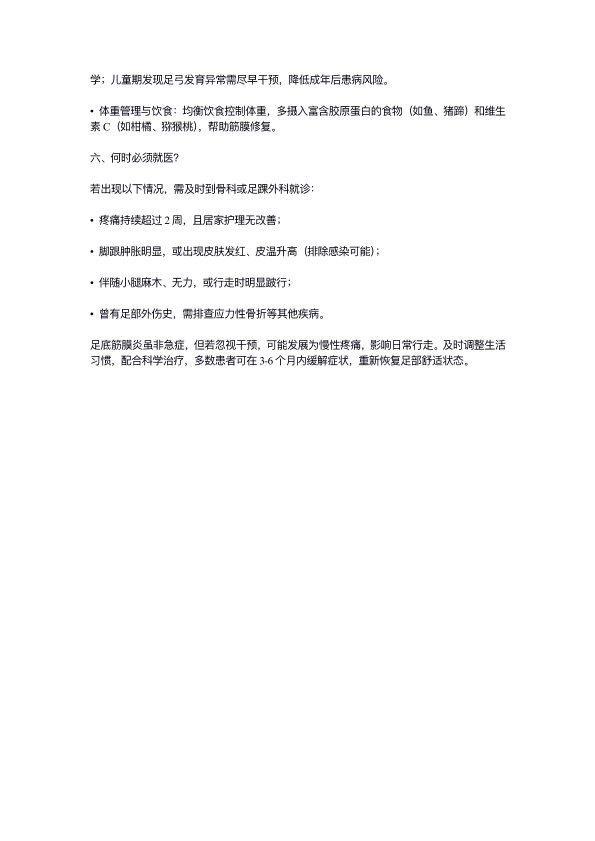 学：儿童期发现足弓发育异常需尽早干预，降低成年后患病风险。

• 体重管理与饮食：均衡饮食控制体重，多摄入富含胶原蛋白的食物（如鱼、猪蹄）和维生素 C（如柑橘、猕猴桃），帮助筋膜修复。

六、何时必须就医？

若出现以下情况，需及时到骨科或足踝外科就诊：

• 疼痛持续超过 2 周，且居家护理无改善；

• 脚跟肿胀明显，或出现皮肤发红、皮温升高（排除感染可能）；

• 伴随小腿麻木、无力，或行走时明显跛行；

• 曾有足部外伤史，需排查应力性骨折等其他疾病。

足底筋膜炎虽非急症，但若忽视干预，可能发展为慢性疼痛，影响日常行走。及时调整生活习惯，配合科学治疗，多数患者可在 3-6 个月内缓解症状，重新恢复足部舒适状态。